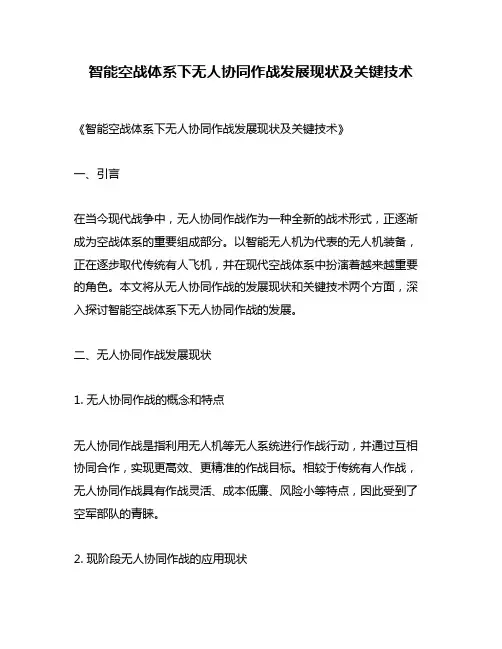 智能空战体系下无人协同作战发展现状及关键技术

《智能空战体系下无人协同作战发展现状及关键技术》

一、引言

在当今现代战争中，无人协同作战作为一种全新的战术形式，正逐渐成为空战体系的重要组成部分。以智能无人机为代表的无人机装备，正在逐步取代传统有人飞机，并在现代空战体系中扮演着越来越重要的角色。本文将从无人协同作战的发展现状和关键技术两个方面，深入探讨智能空战体系下无人协同作战的发展。

二、无人协同作战发展现状

1. 无人协同作战的概念和特点

无人协同作战是指利用无人机等无人系统进行作战行动，并通过互相协同合作，实现更高效、更精准的作战目标。相较于传统有人作战，无人协同作战具有作战灵活、成本低廉、风险小等特点，因此受到了空军部队的青睐。

2. 现阶段无人协同作战的应用现状